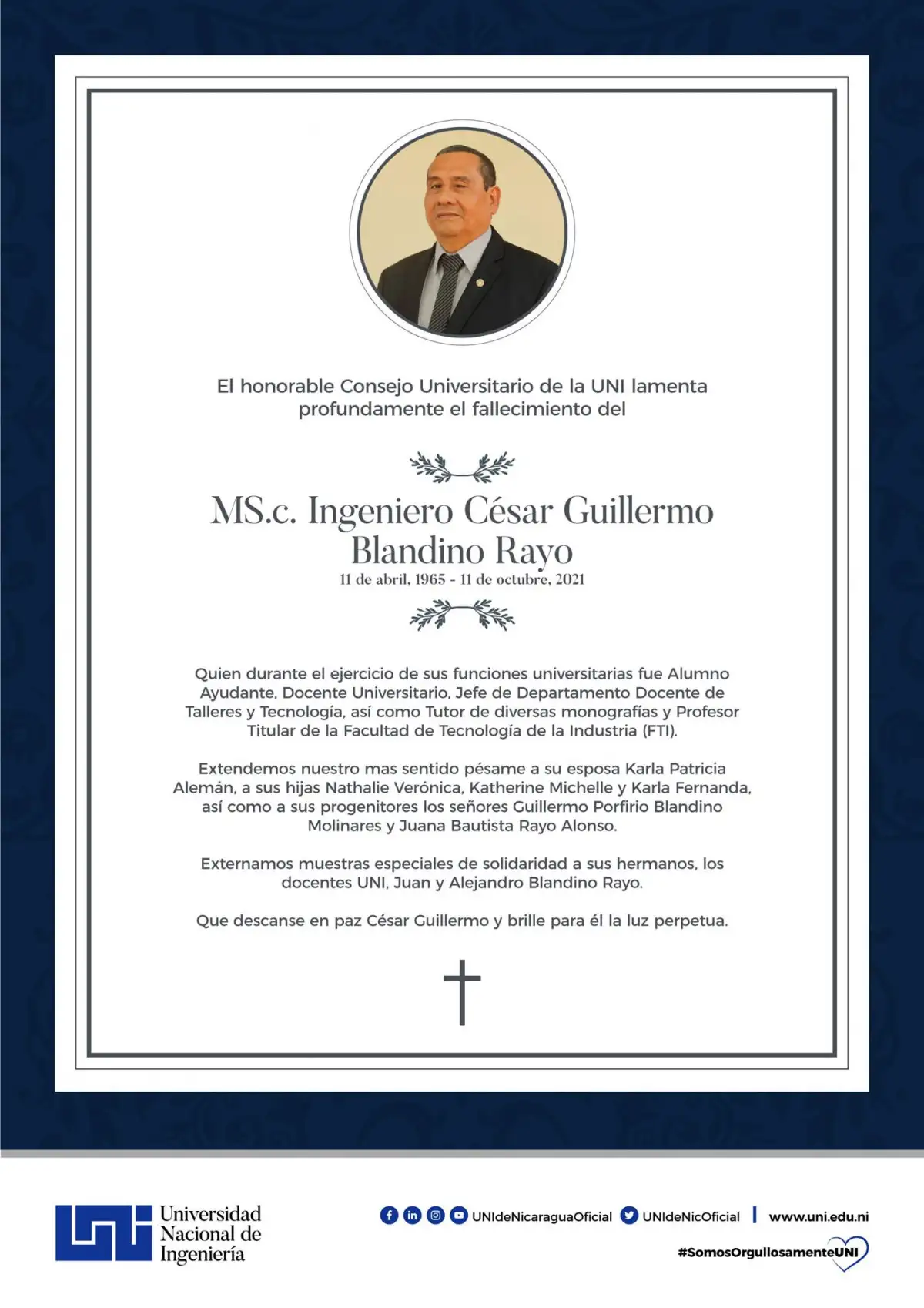 El honorable Consejo Universitario de la UNI lamenta profundamente el fallecimiento del

MS.c. Ingeniero César Guillermo Blandino Rayo
11 de abril, 1965 - 11 de octubre, 2021

Quien durante el ejercicio de sus funciones universitarias fue Alumno Ayudante, Docente Universitario, Jefe de Departamento Docente de Talleres y Tecnología, así como Tutor de diversas monografías y Profesor Titular de la Facultad de Tecnología de la Industria (FTI).

Extendemos nuestro mas sentido pésame a su esposa Karla Patricia Alemán, a sus hijas Nathalie Verónica, Katherine Michelle y Karla Fernanda, así como a sus progenitores los señores Guillermo Porfirio Blandino Molinares y Juana Bautista Rayo Alonso.

Externamos muestras especiales de solidaridad a sus hermanos, los docentes UNI, Juan y Alejandro Blandino Rayo.

Que descanse en paz César Guillermo y brille para él la luz perpetua.

Universidad Nacional de Ingeniería

UNIdeNicaraguaOficial UNIdeNicOficial | www.uni.edu.ni

#SomosOrgullosamenteUNI